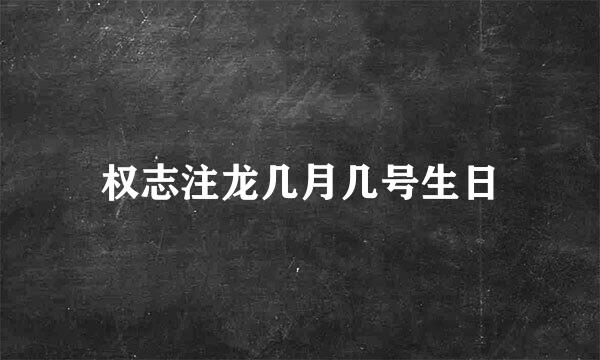 权志注龙几月几号生日